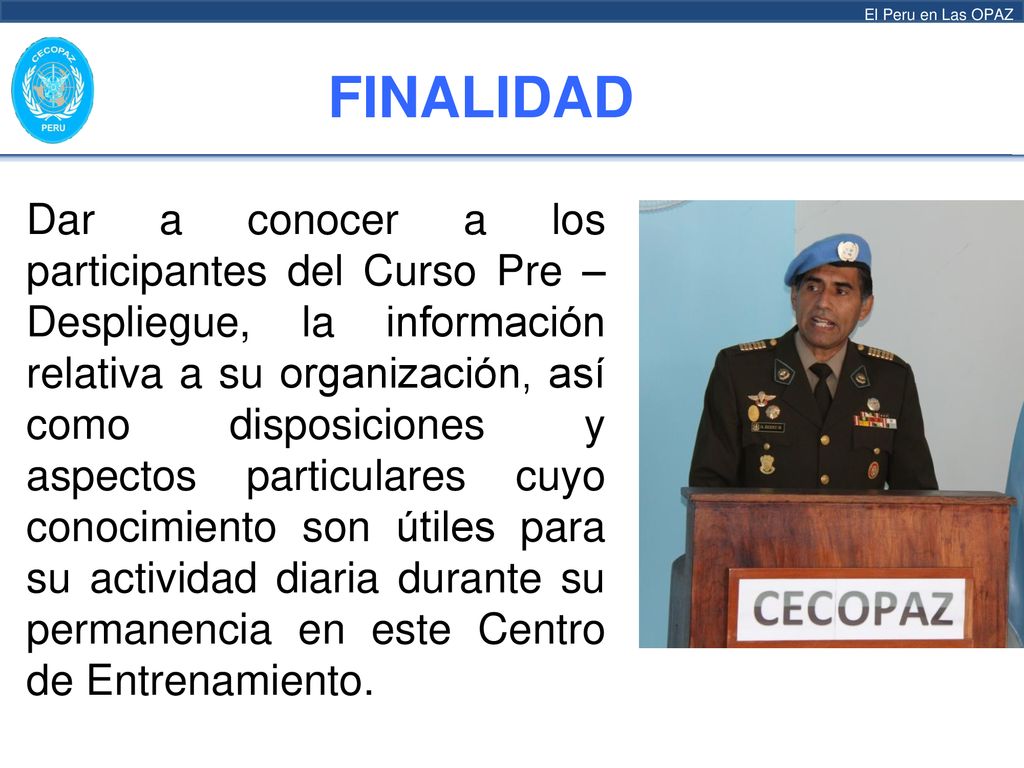 El Peru en Las OPAZ

CECOPAZ
PERU

FINALIDAD

Dar a conocer a los participantes del Curso Pre – Despliegue, la información relativa a su organización, así como disposiciones y aspectos particulares cuyo conocimiento son útiles para su actividad diaria durante su permanencia en este Centro de Entrenamiento.

CECOPAZ